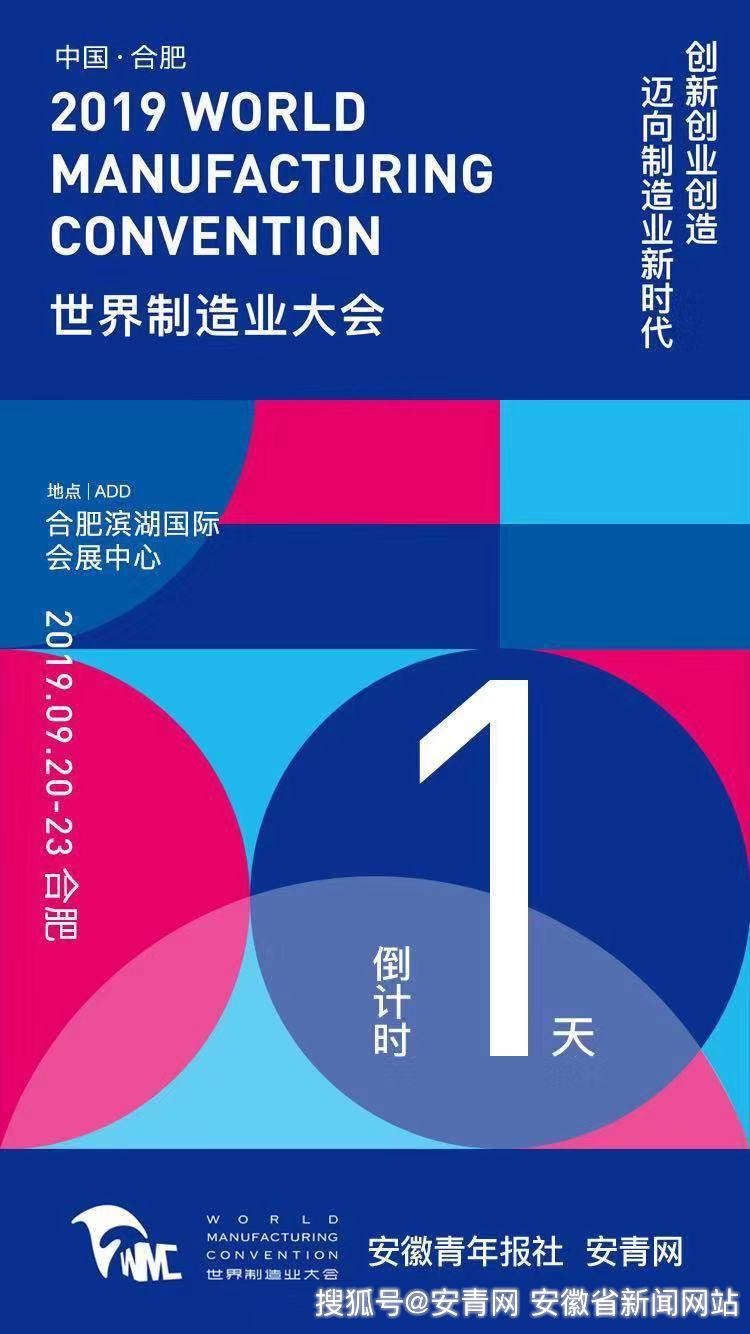 中国 · 合肥
2019 WORLD MANUFACTURING CONVENTION
世界制造业大会

创新创业创造
迈向制造业新时代

地点 | ADD
合肥滨湖国际会展中心

2019.09.20-23 合肥

倒计时
1
天

WMC
WORLD MANUFACTURING CONVENTION
世界制造业大会

安徽青年报社 安青网

搜狐号@安青网 安徽省新闻网站